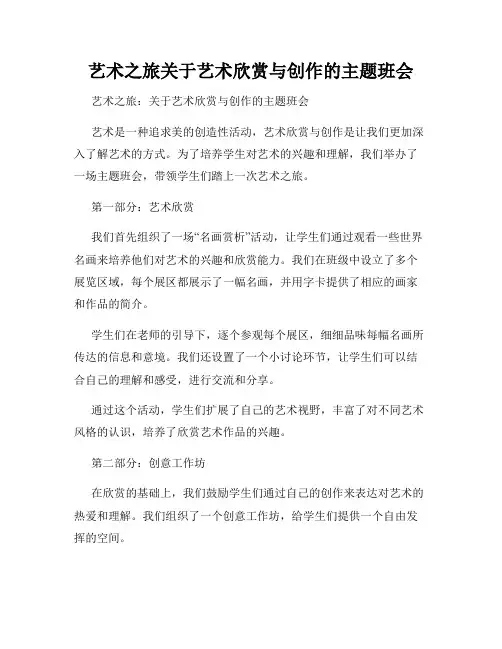 艺术之旅关于艺术欣赏与创作的主题班会

艺术之旅：关于艺术欣赏与创作的主题班会

艺术是一种追求美的创造性活动，艺术欣赏与创作是让我们更加深入了解艺术的方式。为了培养学生对艺术的兴趣和理解，我们举办了一场主题班会，带领学生们踏上一次艺术之旅。

第一部分：艺术欣赏

我们首先组织了一场“名画赏析”活动，让学生们通过观看一些世界名画来培养他们对艺术的兴趣和欣赏能力。我们在班级中设立了多个展览区域，每个展区都展示了一幅名画，并用字卡提供了相应的画家和作品的简介。

学生们在老师的引导下，逐个参观每个展区，细细品味每幅名画所传达的信息和意境。我们还设置了一个小讨论环节，让学生们可以结合自己的理解和感受，进行交流和分享。

通过这个活动，学生们扩展了自己的艺术视野，丰富了对不同艺术风格的认识，培养了欣赏艺术作品的兴趣。

第二部分：创意工作坊

在欣赏的基础上，我们鼓励学生们通过自己的创作来表达对艺术的热爱和理解。我们组织了一个创意工作坊，给学生们提供一个自由发挥的空间。